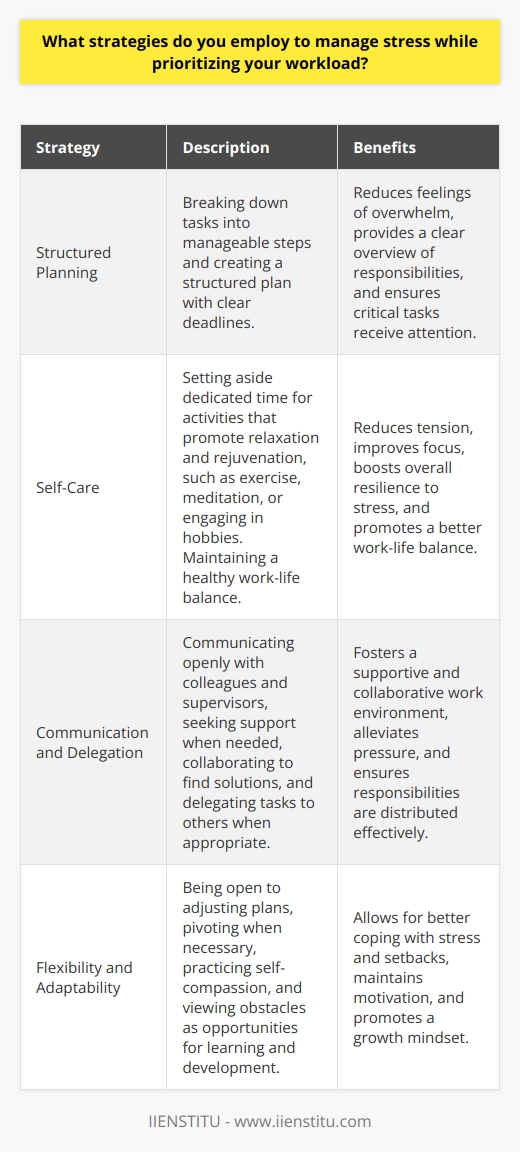 What strategies do you employ to manage stress while prioritizing your workload?

| Strategy | Description | Benefits |
|---|---|---|
| Structured Planning | Breaking down tasks into manageable steps and creating a structured plan with clear deadlines. | Reduces feelings of overwhelm, provides a clear overview of responsibilities, and ensures critical tasks receive attention. |
| Self-Care | Setting aside dedicated time for activities that promote relaxation and rejuvenation, such as exercise, meditation, or engaging in hobbies. Maintaining a healthy work-life balance. | Reduces tension, improves focus, boosts overall resilience to stress, and promotes a better work-life balance. |
| Communication and Delegation | Communicating openly with colleagues and supervisors, seeking support when needed, collaborating to find solutions, and delegating tasks to others when appropriate. | Fosters a supportive and collaborative work environment, alleviates pressure, and ensures responsibilities are distributed effectively. |
| Flexibility and Adaptability | Being open to adjusting plans, pivoting when necessary, practicing self-compassion, and viewing obstacles as opportunities for learning and development. | Allows for better coping with stress and setbacks, maintains motivation, and promotes a growth mindset. |

IIENSTITU - www.iienstitu.com